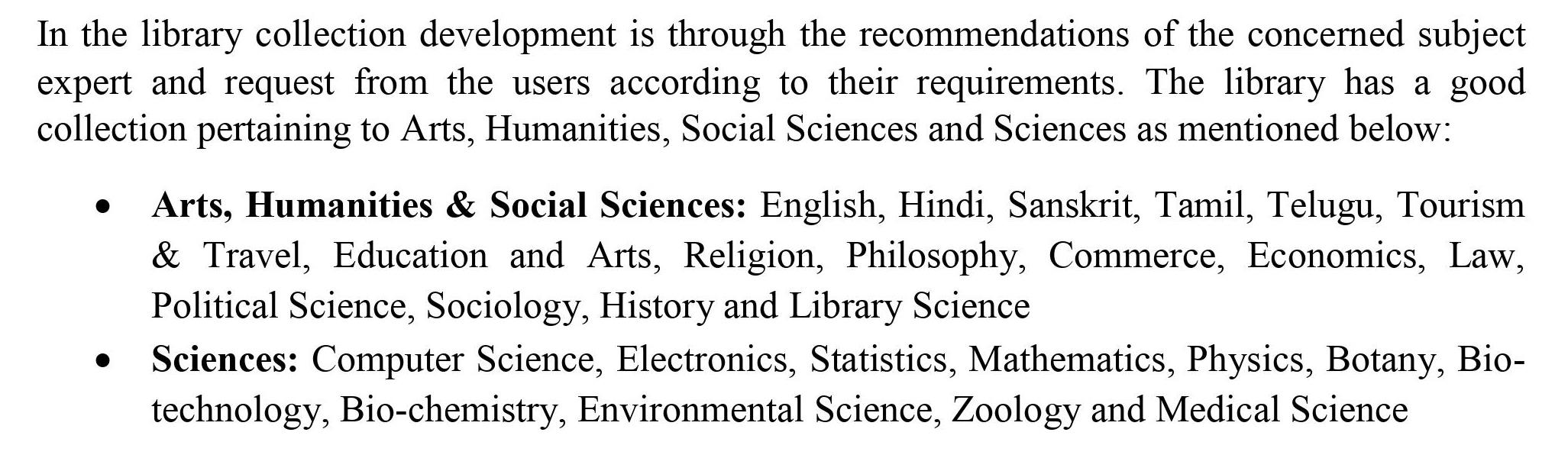 In the library collection development is through the recommendations of the concerned subject expert and request from the users according to their requirements. The library has a good collection pertaining to Arts, Humanities, Social Sciences and Sciences as mentioned below:

• Arts, Humanities & Social Sciences: English, Hindi, Sanskrit, Tamil, Telugu, Tourism & Travel, Education and Arts, Religion, Philosophy, Commerce, Economics, Law, Political Science, Sociology, History and Library Science
• Sciences: Computer Science, Electronics, Statistics, Mathematics, Physics, Botany, Bio-technology, Bio-chemistry, Environmental Science, Zoology and Medical Science